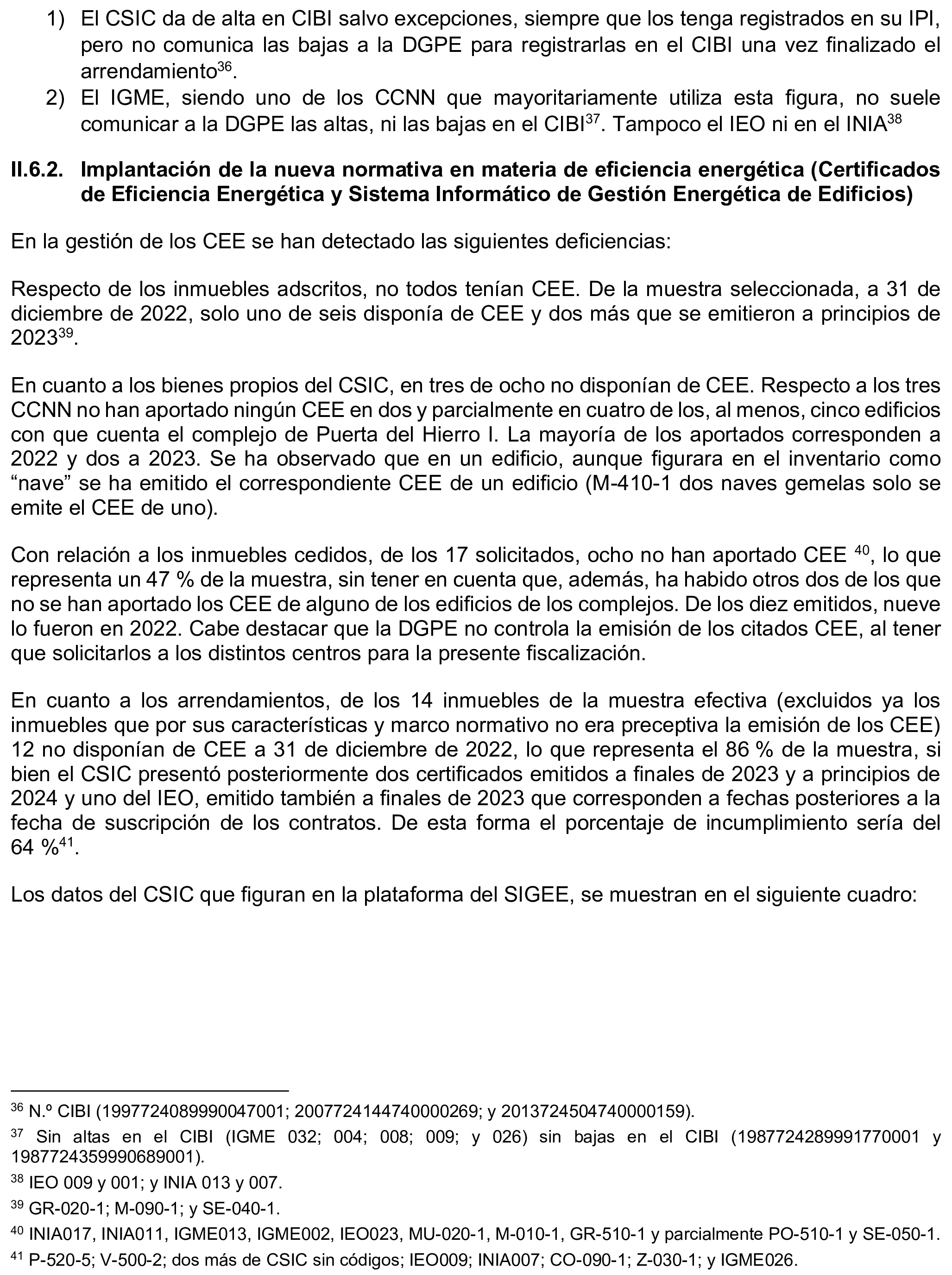 1) El CSIC da de alta en CIBI salvo excepciones, siempre que los tenga registrados en su IPI, pero no comunica las bajas a la DGPE para registrarlas en el CIBI una vez finalizado el arrendamiento$^{36}$.
2) El IGME, siendo uno de los CCNN que mayoritariamente utiliza esta figura, no suele comunicar a la DGPE las altas, ni las bajas en el CIBI$^{37}$. Tampoco el IEO ni en el INIA$^{38}$

II.6.2. Implantación de la nueva normativa en materia de eficiencia energética (Certificados de Eficiencia Energética y Sistema Informático de Gestión Energética de Edificios)

En la gestión de los CEE se han detectado las siguientes deficiencias:

Respecto de los inmuebles adscritos, no todos tenían CEE. De la muestra seleccionada, a 31 de diciembre de 2022, solo uno de seis disponía de CEE y dos más que se emitieron a principios de 2023$^{39}$.

En cuanto a los bienes propios del CSIC, en tres de ocho no disponían de CEE. Respecto a los tres CCNN no han aportado ningún CEE en dos y parcialmente en cuatro de los, al menos, cinco edificios con que cuenta el complejo de Puerta del Hierro I. La mayoría de los aportados corresponden a 2022 y dos a 2023. Se ha observado que en un edificio, aunque figurara en el inventario como “nave” se ha emitido el correspondiente CEE de un edificio (M-410-1 dos naves gemelas solo se emite el CEE de uno).

Con relación a los inmuebles cedidos, de los 17 solicitados, ocho no han aportado CEE $^{40}$, lo que representa un 47 % de la muestra, sin tener en cuenta que, además, ha habido otros dos de los que no se han aportado los CEE de alguno de los edificios de los complejos. De los diez emitidos, nueve lo fueron en 2022. Cabe destacar que la DGPE no controla la emisión de los citados CEE, al tener que solicitarlos a los distintos centros para la presente fiscalización.

En cuanto a los arrendamientos, de los 14 inmuebles de la muestra efectiva (excluidos ya los inmuebles que por sus características y marco normativo no era preceptiva la emisión de los CEE) 12 no disponían de CEE a 31 de diciembre de 2022, lo que representa el 86 % de la muestra, si bien el CSIC presentó posteriormente dos certificados emitidos a finales de 2023 y a principios de 2024 y uno del IEO, emitido también a finales de 2023 que corresponden a fechas posteriores a la fecha de suscripción de los contratos. De esta forma el porcentaje de incumplimiento sería del 64 %$^{41}$.

Los datos del CSIC que figuran en la plataforma del SIGEE, se muestran en el siguiente cuadro:

$^{36}$ N.º CIBI (1997724089990047001; 2007724144740000269; y 2013724504740000159).
$^{37}$ Sin altas en el CIBI (IGME 032; 004; 008; 009; y 026) sin bajas en el CIBI (1987724289991770001 y 1987724359990689001).
$^{38}$ IEO 009 y 001; y INIA 013 y 007.
$^{39}$ GR-020-1; M-090-1; y SE-040-1.
$^{40}$ INIA017, INIA011, IGME013, IGME002, IEO023, MU-020-1, M-010-1, GR-510-1 y parcialmente PO-510-1 y SE-050-1.
$^{41}$ P-520-5; V-500-2; dos más de CSIC sin códigos; IEO009; INIA007; CO-090-1; Z-030-1; y IGME026.